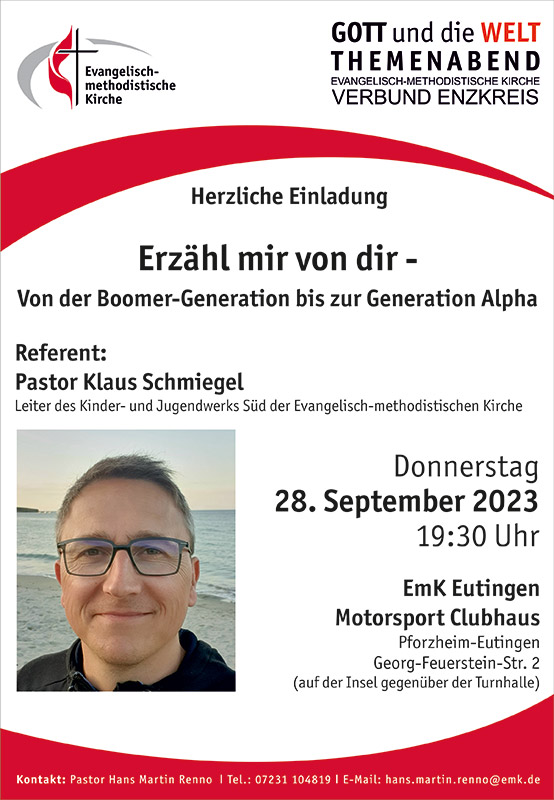 Evangelisch-
methodistische
Kirche

GOTT und die WELT
THEMENABEND
EVANGELISCH-METHODISTISCHE KIRCHE
VERBUND ENZKREIS

Herzliche Einladung

Erzähl mir von dir -
Von der Boomer-Generation bis zur Generation Alpha

Referent:
Pastor Klaus Schmiegel
Leiter des Kinder- und Jugendwerks Süd der Evangelisch-methodistischen Kirche

Donnerstag
28. September 2023
19:30 Uhr

EmK Eutingen
Motorsport Clubhaus
Pforzheim-Eutingen
Georg-Feuerstein-Str. 2
(auf der Insel gegenüber der Turnhalle)

Kontakt: Pastor Hans Martin Renno | Tel.: 07231 104819 | E-Mail: hans.martin.renno@emk.de